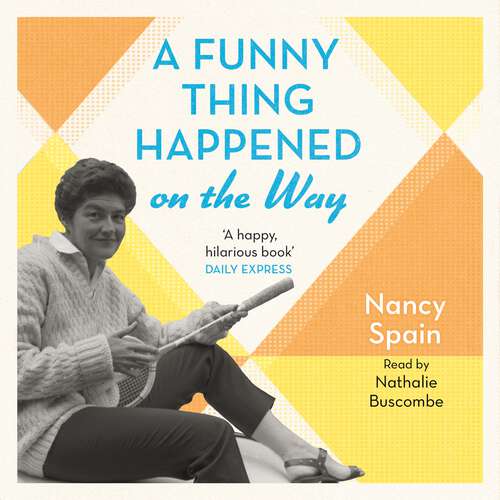 A FUNNY THING HAPPENED on the Way

'A happy, hilarious book'
DAILY EXPRESS

Nancy Spain

Read by
Nathalie Buscombe